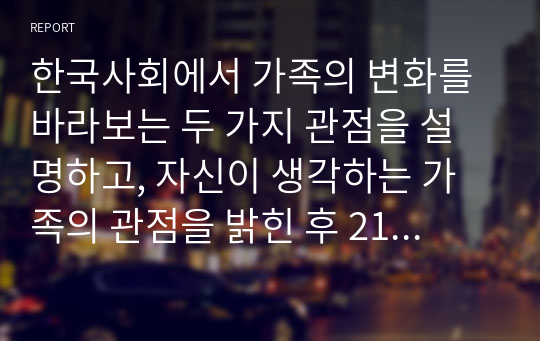 REPORT

한국사회에서 가족의 변화를 바라보는 두 가지 관점을 설명하고, 자신이 생각하는 가족의 관점을 밝힌 후 21...